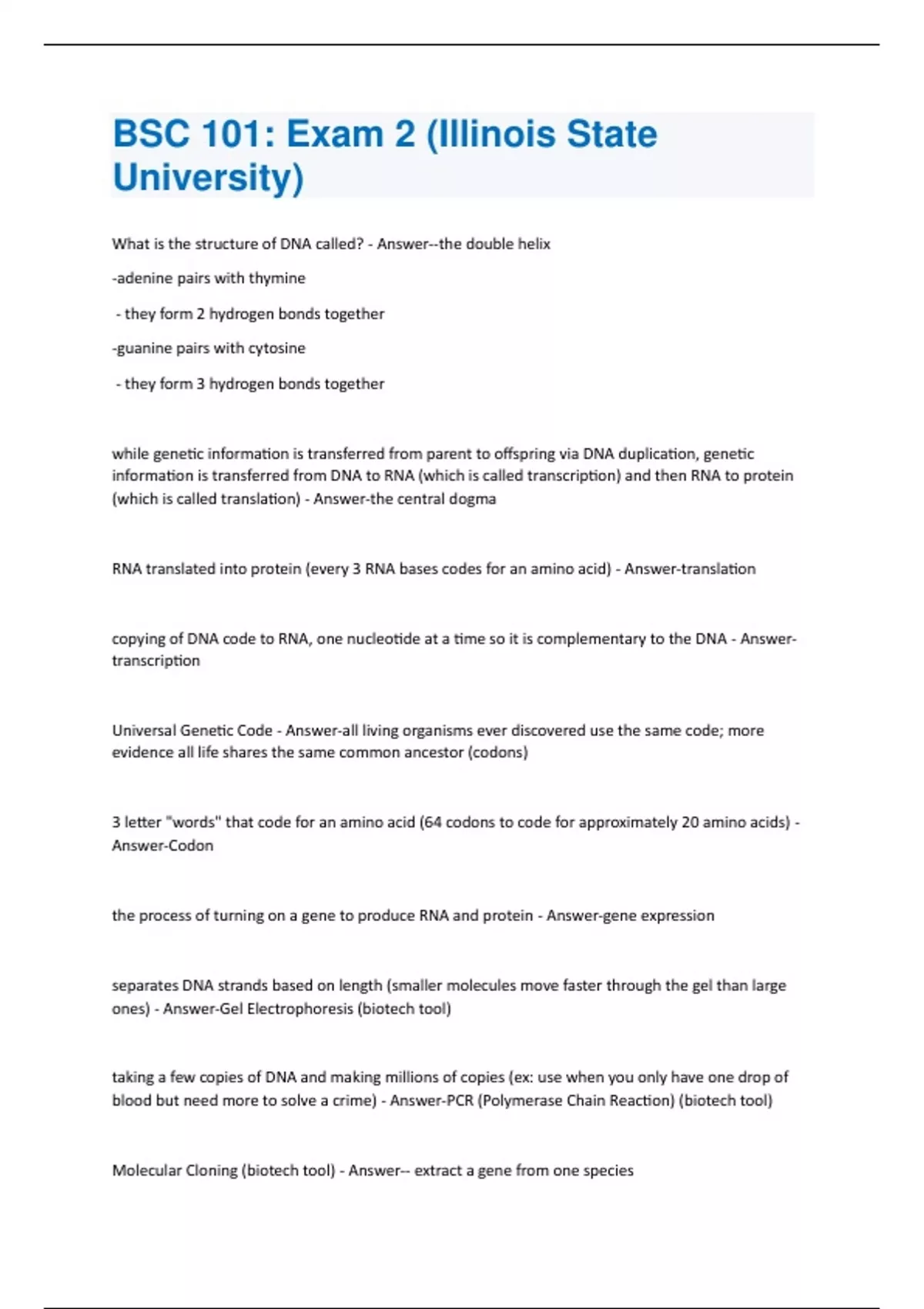 BSC 101: Exam 2 (Illinois State University)

What is the structure of DNA called? - Answer--the double helix

-adenine pairs with thymine

- they form 2 hydrogen bonds together

-guanine pairs with cytosine

- they form 3 hydrogen bonds together

while genetic information is transferred from parent to offspring via DNA duplication, genetic information is transferred from DNA to RNA (which is called transcription) and then RNA to protein (which is called translation) - Answer-the central dogma

RNA translated into protein (every 3 RNA bases codes for an amino acid) - Answer-translation

copying of DNA code to RNA, one nucleotide at a time so it is complementary to the DNA - Answer-transcription

Universal Genetic Code - Answer-all living organisms ever discovered use the same code; more evidence all life shares the same common ancestor (codons)

3 letter "words" that code for an amino acid (64 codons to code for approximately 20 amino acids) - Answer-Codon

the process of turning on a gene to produce RNA and protein - Answer-gene expression

separates DNA strands based on length (smaller molecules move faster through the gel than large ones) - Answer-Gel Electrophoresis (biotech tool)

taking a few copies of DNA and making millions of copies (ex: use when you only have one drop of blood but need more to solve a crime) - Answer-PCR (Polymerase Chain Reaction) (biotech tool)

Molecular Cloning (biotech tool) - Answer-- extract a gene from one species